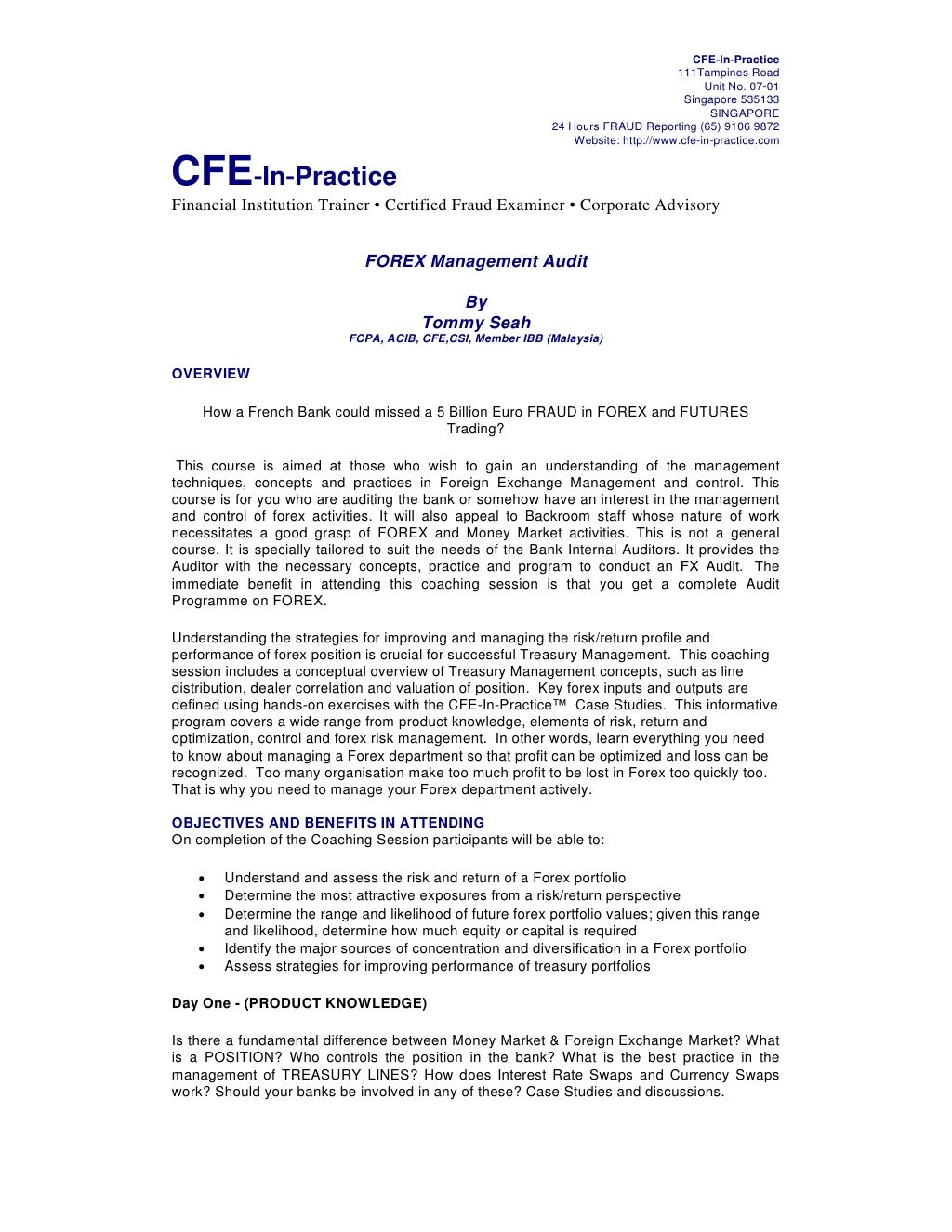 CFE-In-Practice
111Tampines Road
Unit No. 07-01
Singapore 535133
SINGAPORE
24 Hours FRAUD Reporting (65) 9106 9872
Website: http://www.cfe-in-practice.com

CFE-In-Practice
Financial Institution Trainer • Certified Fraud Examiner • Corporate Advisory

FOREX Management Audit

By
Tommy Seah
FCPA, ACIB, CFE,CSI, Member IBB (Malaysia)

OVERVIEW

How a French Bank could missed a 5 Billion Euro FRAUD in FOREX and FUTURES Trading?

This course is aimed at those who wish to gain an understanding of the management techniques, concepts and practices in Foreign Exchange Management and control. This course is for you who are auditing the bank or somehow have an interest in the management and control of forex activities. It will also appeal to Backroom staff whose nature of work necessitates a good grasp of FOREX and Money Market activities. This is not a general course. It is specially tailored to suit the needs of the Bank Internal Auditors. It provides the Auditor with the necessary concepts, practice and program to conduct an FX Audit. The immediate benefit in attending this coaching session is that you get a complete Audit Programme on FOREX.

Understanding the strategies for improving and managing the risk/return profile and performance of forex position is crucial for successful Treasury Management. This coaching session includes a conceptual overview of Treasury Management concepts, such as line distribution, dealer correlation and valuation of position. Key forex inputs and outputs are defined using hands-on exercises with the CFE-In-Practice™ Case Studies. This informative program covers a wide range from product knowledge, elements of risk, return and optimization, control and forex risk management. In other words, learn everything you need to know about managing a Forex department so that profit can be optimized and loss can be recognized. Too many organisation make too much profit to be lost in Forex too quickly too. That is why you need to manage your Forex department actively.

OBJECTIVES AND BENEFITS IN ATTENDING
On completion of the Coaching Session participants will be able to:

• Understand and assess the risk and return of a Forex portfolio
• Determine the most attractive exposures from a risk/return perspective
• Determine the range and likelihood of future forex portfolio values; given this range and likelihood, determine how much equity or capital is required
• Identify the major sources of concentration and diversification in a Forex portfolio
• Assess strategies for improving performance of treasury portfolios

Day One - (PRODUCT KNOWLEDGE)

Is there a fundamental difference between Money Market & Foreign Exchange Market? What is a POSITION? Who controls the position in the bank? What is the best practice in the management of TREASURY LINES? How does Interest Rate Swaps and Currency Swaps work? Should your banks be involved in any of these? Case Studies and discussions.